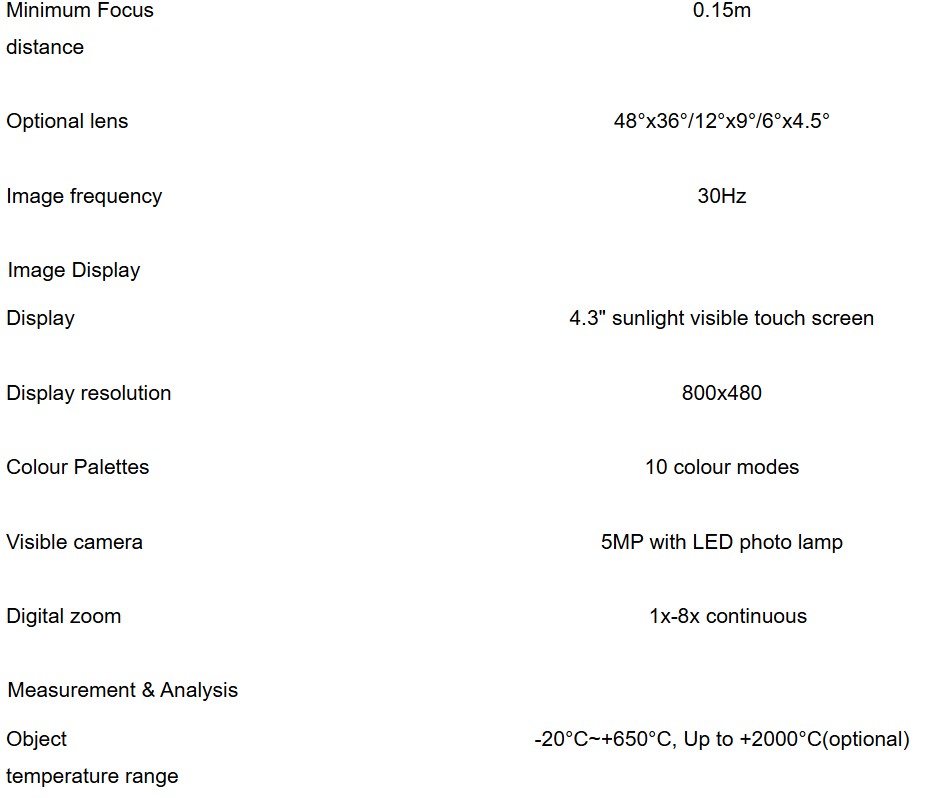 | | |
|---|---|
| Minimum Focus distance | 0.15m |
| Optional lens | 48°x36°/12°x9°/6°x4.5° |
| Image frequency | 30Hz |
| Image Display | |
| Display | 4.3" sunlight visible touch screen |
| Display resolution | 800x480 |
| Colour Palettes | 10 colour modes |
| Visible camera | 5MP with LED photo lamp |
| Digital zoom | 1x-8x continuous |
| Measurement & Analysis | |
| Object temperature range | -20°C~+650°C, Up to +2000°C(optional) |